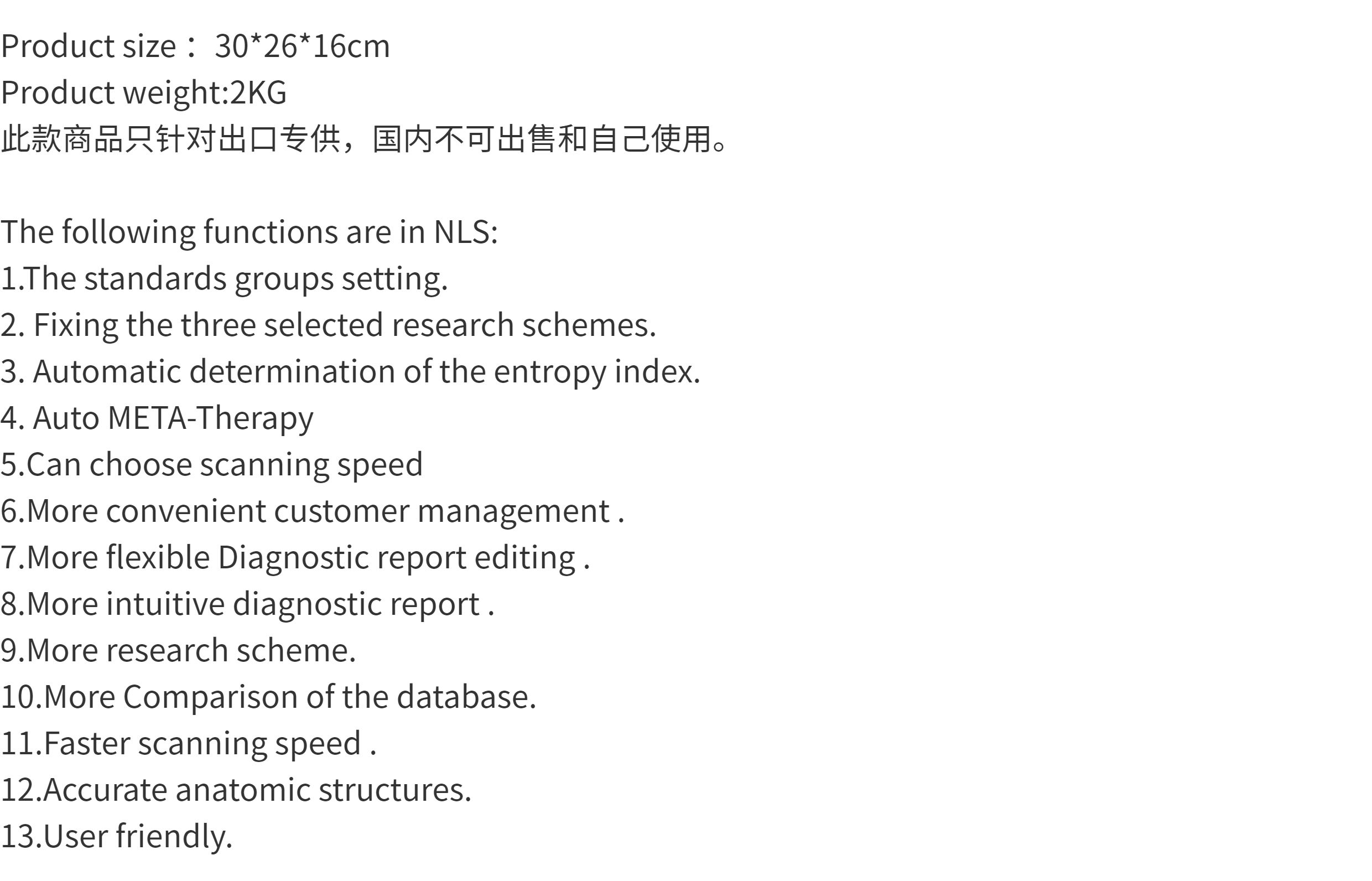 Product size： 30*26*16cm
Product weight:2KG
此款商品只针对出口专供，国内不可出售和自己使用。

The following functions are in NLS:
1.The standards groups setting.
2. Fixing the three selected research schemes.
3. Automatic determination of the entropy index.
4. Auto META-Therapy
5.Can choose scanning speed
6.More convenient customer management .
7.More flexible Diagnostic report editing .
8.More intuitive diagnostic report .
9.More research scheme.
10.More Comparison of the database.
11.Faster scanning speed .
12.Accurate anatomic structures.
13.User friendly.